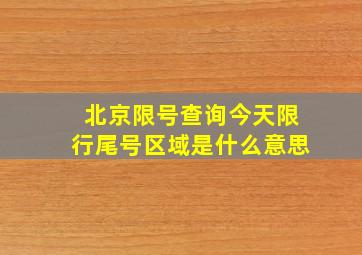 北京限号查询今天限行尾号区域是什么意思